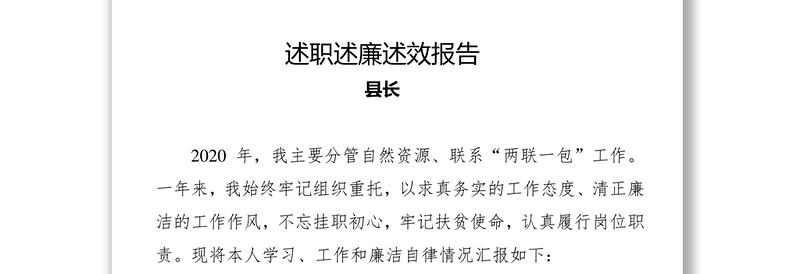 述职述廉述效报告

县长

2020 年，我主要分管自然资源、联系“两联一包”工作。一年来，我始终牢记组织重托，以求真务实的工作态度、清正廉洁的工作作风，不忘挂职初心，牢记扶贫使命，认真履行岗位职责。现将本人学习、工作和廉洁自律情况汇报如下：